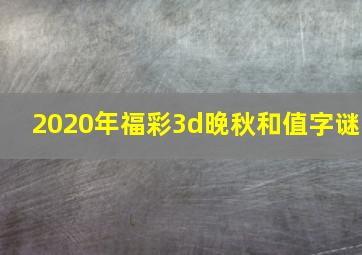 2020年福彩3d晚秋和值字谜